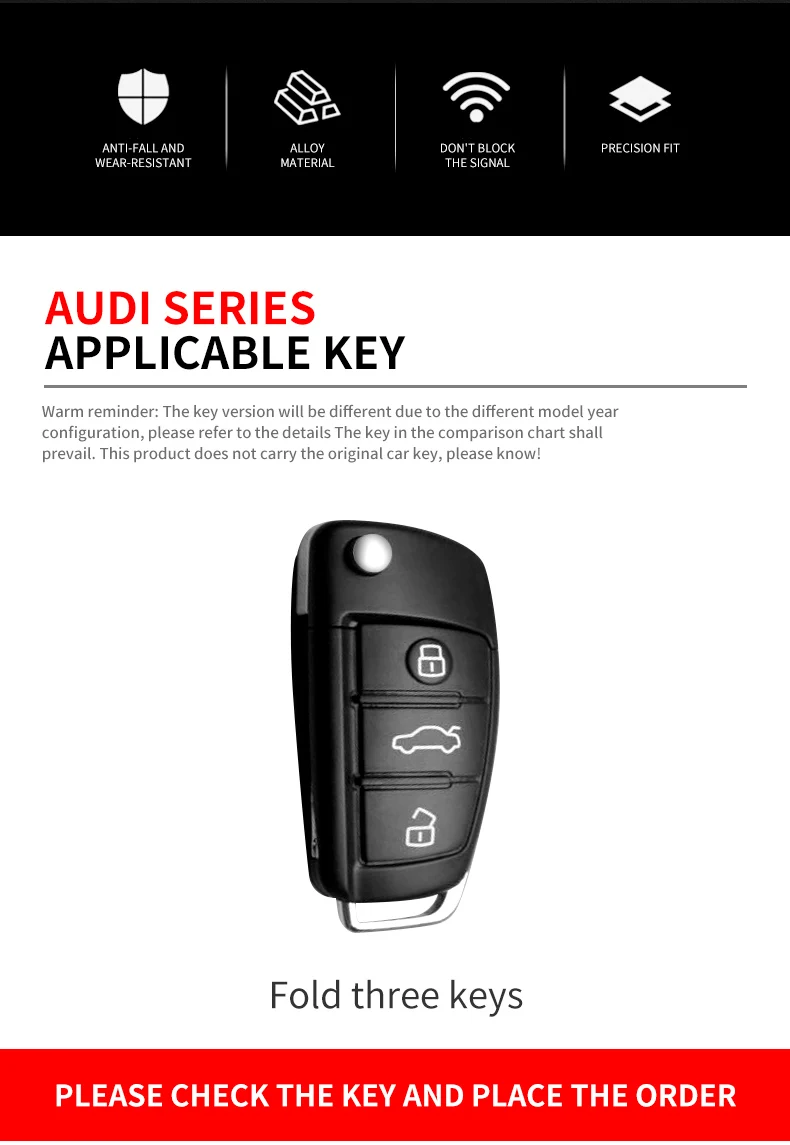 ANTI-FALL AND WEAR-RESISTANT

ALLOY MATERIAL

DON'T BLOCK THE SIGNAL

PRECISION FIT

AUDI SERIES
APPLICABLE KEY

Warm reminder: The key version will be different due to the different model year configuration, please refer to the details The key in the comparison chart shall prevail. This product does not carry the original car key, please know!

Fold three keys

PLEASE CHECK THE KEY AND PLACE THE ORDER